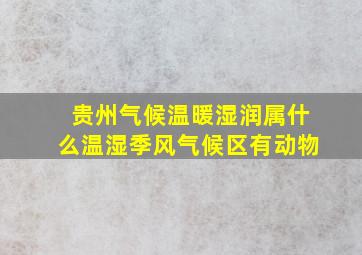 贵州气候温暖湿润属什么温湿季风气候区有动物